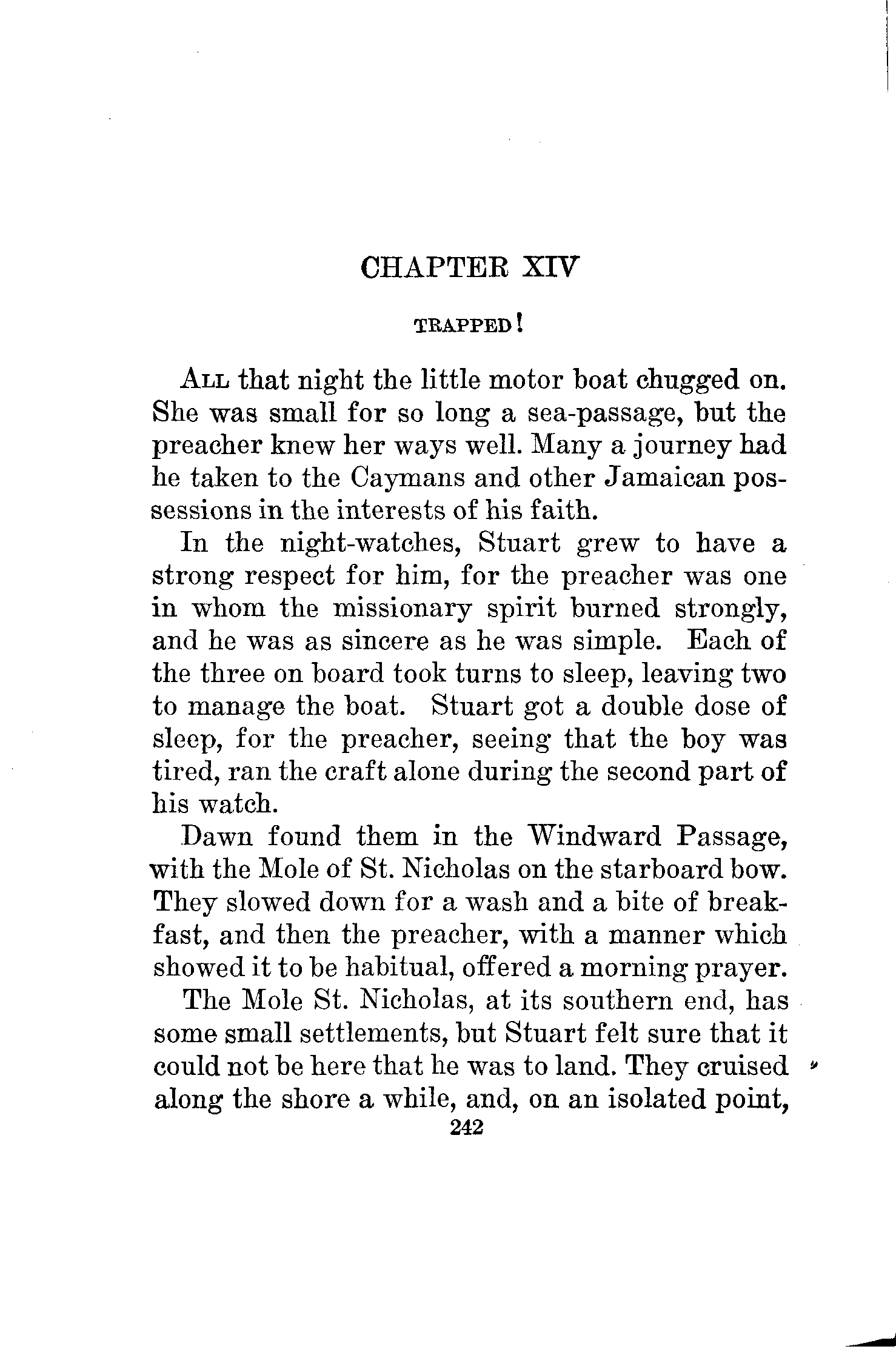 CHAPTER XIV

TRAPPED!

ALL that night the little motor boat chugged on. She was small for so long a sea-passage, but the preacher knew her ways well. Many a journey had he taken to the Caymans and other Jamaican possessions in the interests of his faith.

In the night-watches, Stuart grew to have a strong respect for him, for the preacher was one in whom the missionary spirit burned strongly, and he was as sincere as he was simple. Each of the three on board took turns to sleep, leaving two to manage the boat. Stuart got a double dose of sleep, for the preacher, seeing that the boy was tired, ran the craft alone during the second part of his watch.

Dawn found them in the Windward Passage, with the Mole of St. Nicholas on the starboard bow. They slowed down for a wash and a bite of breakfast, and then the preacher, with a manner which showed it to be habitual, offered a morning prayer.

The Mole St. Nicholas, at its southern end, has some small settlements, but Stuart felt sure that it could not be here that he was to land. They cruised along the shore a while, and, on an isolated point,

242